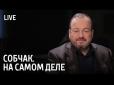 LIVE

СОБЧАК.
НА САМОМ ДЕЛЕ